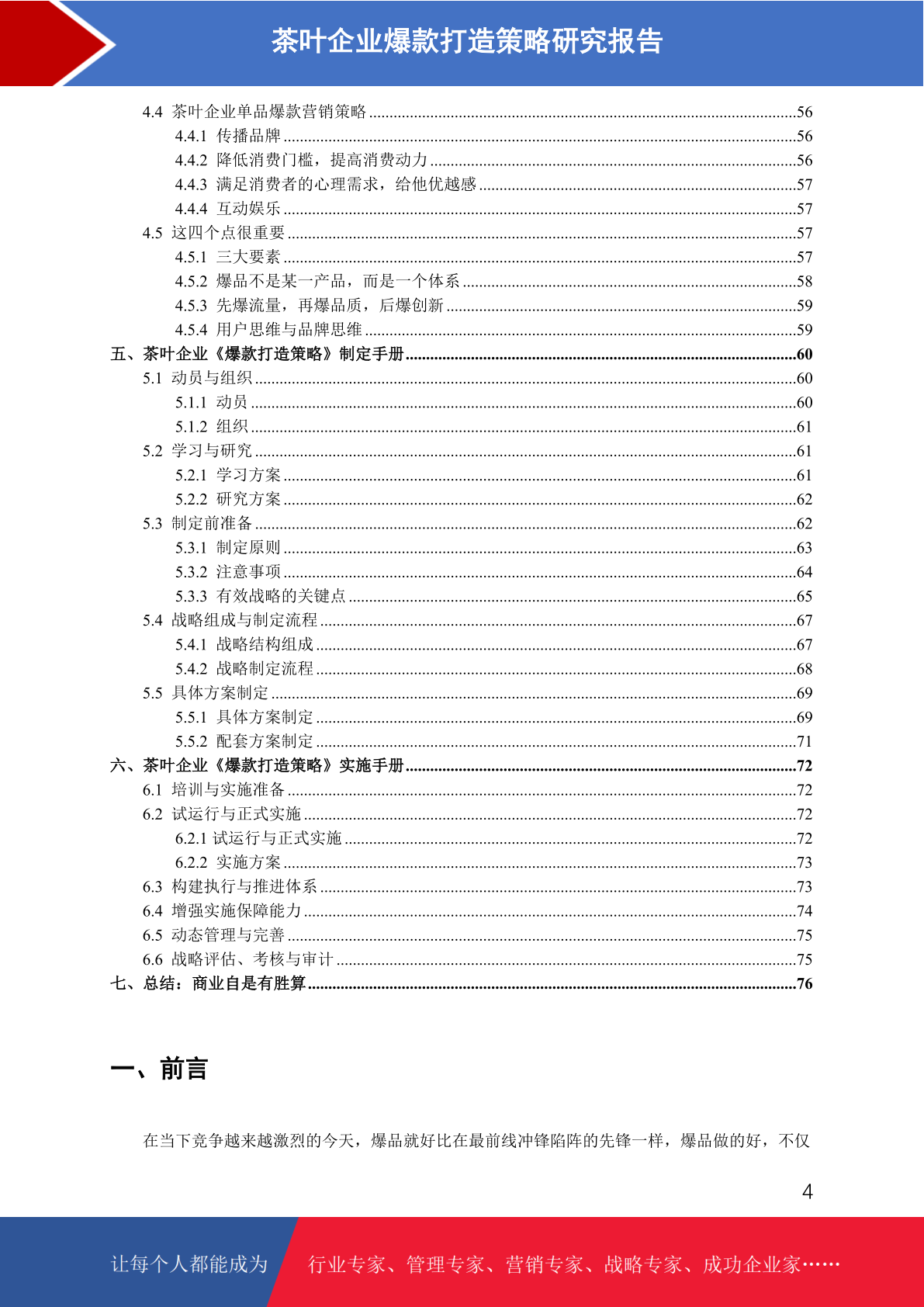 茶叶企业爆款打造策略研究报告

4.4 茶叶企业单品爆款营销策略 ........56
4.4.1 传播品牌 ........56
4.4.2 降低消费门槛，提高消费动力 ........56
4.4.3 满足消费者的心理需求，给他优越感 ........57
4.4.4 互动娱乐 ........57
4.5 这四个点很重要 ........57
4.5.1 三大要素 ........57
4.5.2 爆品不是某一产品，而是一个体系 ........58
4.5.3 先爆流量，再爆品质，后爆创新 ........59
4.5.4 用户思维与品牌思维 ........59
五、茶叶企业《爆款打造策略》制定手册 ........60
5.1 动员与组织 ........60
5.1.1 动员 ........60
5.1.2 组织 ........61
5.2 学习与研究 ........61
5.2.1 学习方案 ........61
5.2.2 研究方案 ........62
5.3 制定前准备 ........62
5.3.1 制定原则 ........63
5.3.2 注意事项 ........64
5.3.3 有效战略的关键点 ........65
5.4 战略组成与制定流程 ........67
5.4.1 战略结构组成 ........67
5.4.2 战略制定流程 ........68
5.5 具体方案制定 ........69
5.5.1 具体方案制定 ........69
5.5.2 配套方案制定 ........71
六、茶叶企业《爆款打造策略》实施手册 ........72
6.1 培训与实施准备 ........72
6.2 试运行与正式实施 ........72
6.2.1 试运行与正式实施 ........72
6.2.2 实施方案 ........73
6.3 构建执行与推进体系 ........73
6.4 增强实施保障能力 ........74
6.5 动态管理与完善 ........75
6.6 战略评估、考核与审计 ........75
七、总结：商业自是有胜算 ........76

一、前言

在当下竞争越来越激烈的今天，爆品就好比在最前线冲锋陷阵的先锋一样，爆品做的好，不仅

4

让每个人都能成为 行业专家、管理专家、营销专家、战略专家、成功企业家……